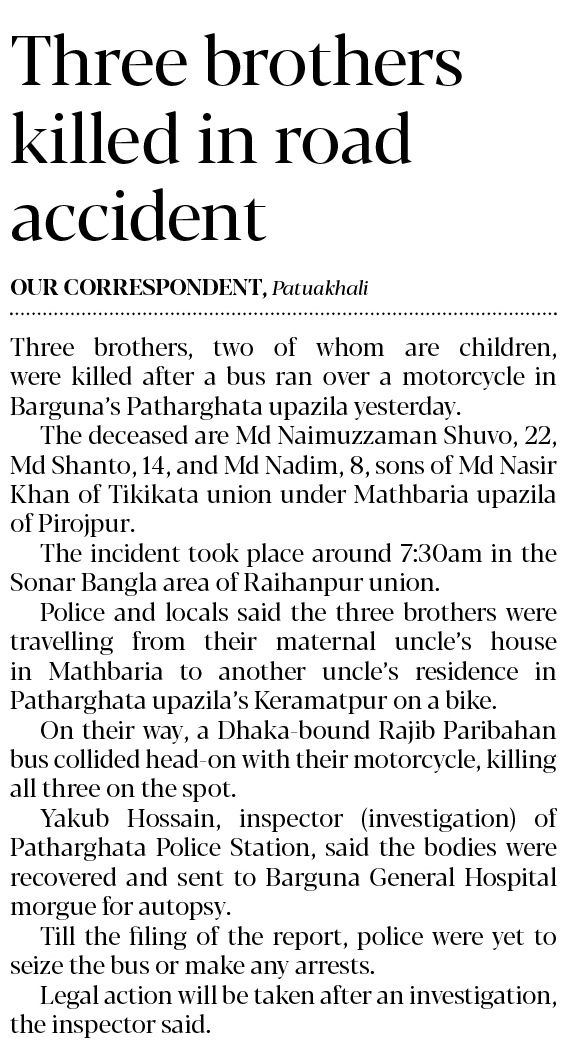 Three brothers killed in road accident

OUR CORRESPONDENT, Patuakhali

Three brothers, two of whom are children, were killed after a bus ran over a motorcycle in Barguna's Patharghata upazila yesterday.

The deceased are Md Naimuzzaman Shuvo, 22, Md Shanto, 14, and Md Nadim, 8, sons of Md Nasir Khan of Tikikata union under Mathbaria upazila of Pirojpur.

The incident took place around 7:30am in the Sonar Bangla area of Raihanpur union.

Police and locals said the three brothers were travelling from their maternal uncle's house in Mathbaria to another uncle's residence in Patharghata upazila's Keramatpur on a bike.

On their way, a Dhaka-bound Rajib Paribahan bus collided head-on with their motorcycle, killing all three on the spot.

Yakub Hossain, inspector (investigation) of Patharghata Police Station, said the bodies were recovered and sent to Barguna General Hospital morgue for autopsy.

Till the filing of the report, police were yet to seize the bus or make any arrests.

Legal action will be taken after an investigation, the inspector said.